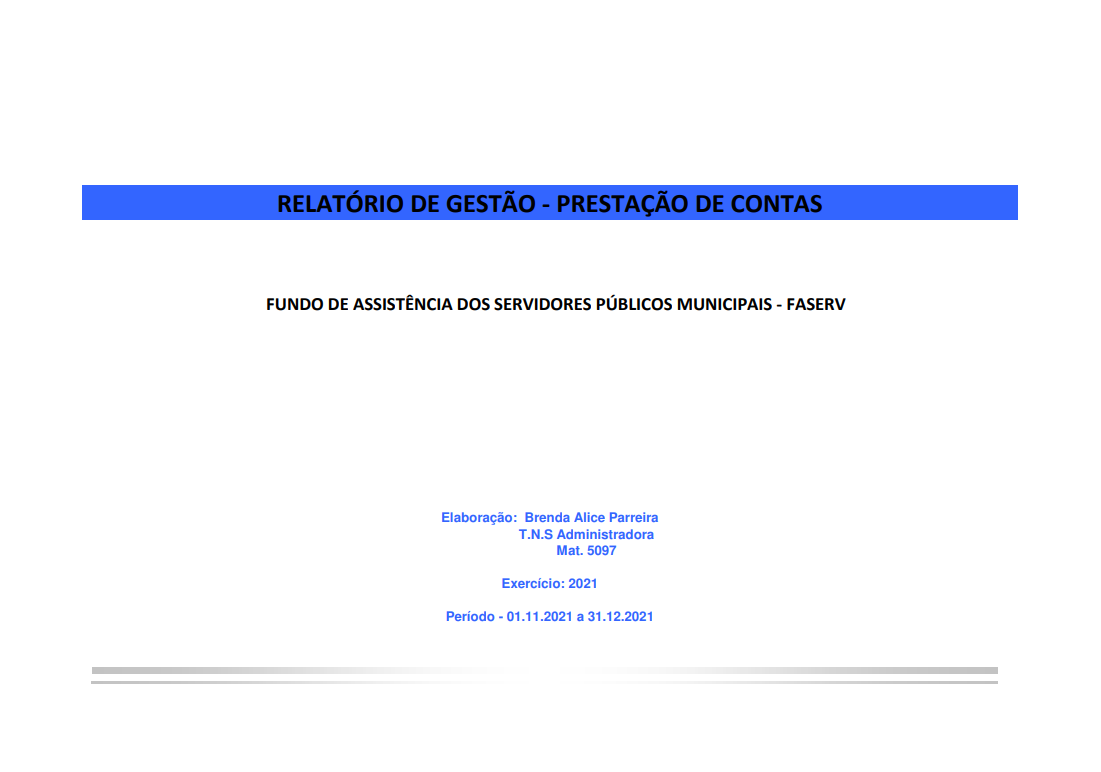 RELATÓRIO DE GESTÃO - PRESTAÇÃO DE CONTAS

FUNDO DE ASSISTÊNCIA DOS SERVIDORES PÚBLICOS MUNICIPAIS - FASERV

Elaboração: Brenda Alice Parreira
T.N.S Administradora
Mat. 5097

Exercício: 2021

Período - 01.11.2021 a 31.12.2021